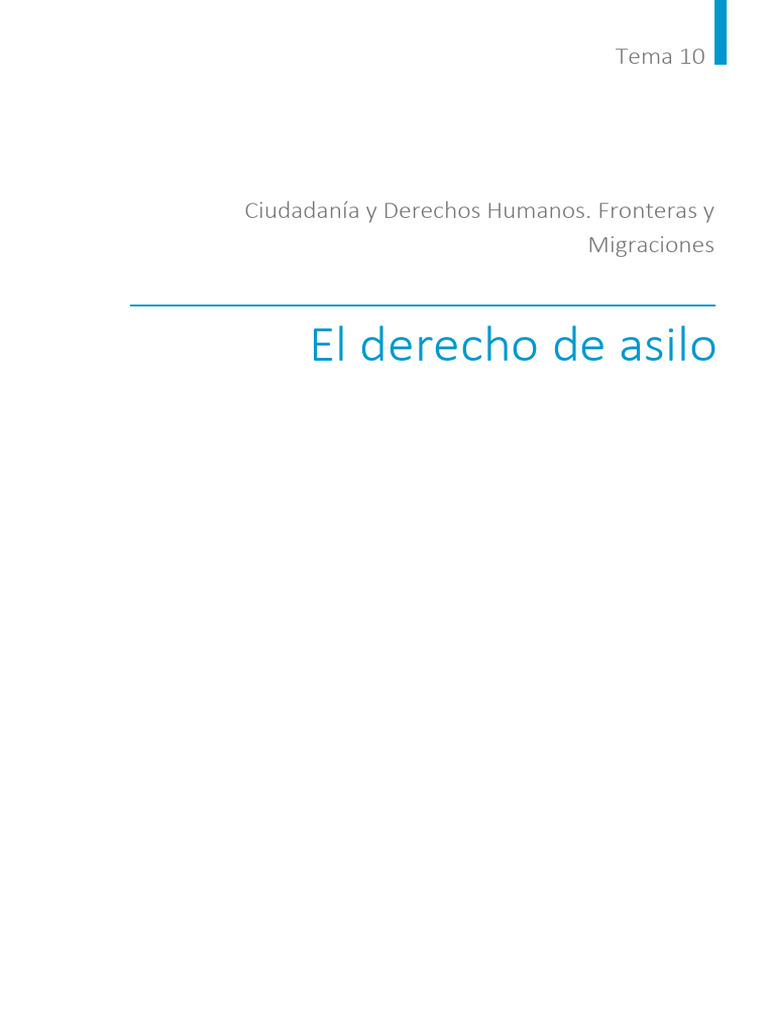 Tema 10

Ciudadanía y Derechos Humanos. Fronteras y Migraciones

El derecho de asilo